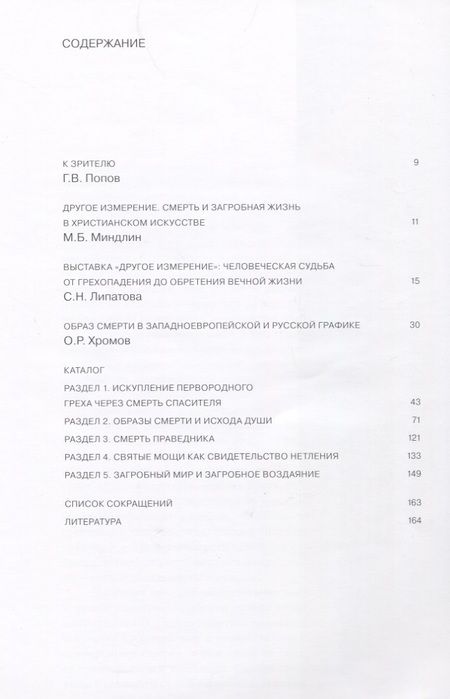 СОДЕРЖАНИЕ

К ЗРИТЕЛЮ 9
Г.В. Попов

ДРУГОЕ ИЗМЕРЕНИЕ. СМЕРТЬ И ЗАГРОБНАЯ ЖИЗНЬ В ХРИСТИАНСКОМ ИСКУССТВЕ 11
М.Б. Миндлин

ВЫСТАВКА «ДРУГОЕ ИЗМЕРЕНИЕ»: ЧЕЛОВЕЧЕСКАЯ СУДЬБА ОТ ГРЕХОПАДЕНИЯ ДО ОБРЕТЕНИЯ ВЕЧНОЙ ЖИЗНИ 15
С.Н. Липатова

ОБРАЗ СМЕРТИ В ЗАПАДНОЕВРОПЕЙСКОЙ И РУССКОЙ ГРАФИКЕ 30
О.Р. Хромов

КАТАЛОГ
РАЗДЕЛ 1. ИСКУПЛЕНИЕ ПЕРВОРОДНОГО ГРЕХА ЧЕРЕЗ СМЕРТЬ СПАСИТЕЛЯ 43
РАЗДЕЛ 2. ОБРАЗЫ СМЕРТИ И ИСХОДА ДУШИ 71
РАЗДЕЛ 3. СМЕРТЬ ПРАВЕДНИКА 121
РАЗДЕЛ 4. СВЯТЫЕ МОЩИ КАК СВИДЕТЕЛЬСТВО НЕТЛЕНИЯ 133
РАЗДЕЛ 5. ЗАГРОБНЫЙ МИР И ЗАГРОБНОЕ ВОЗДАЯНИЕ 149

СПИСОК СОКРАЩЕНИЙ 163
ЛИТЕРАТУРА 164